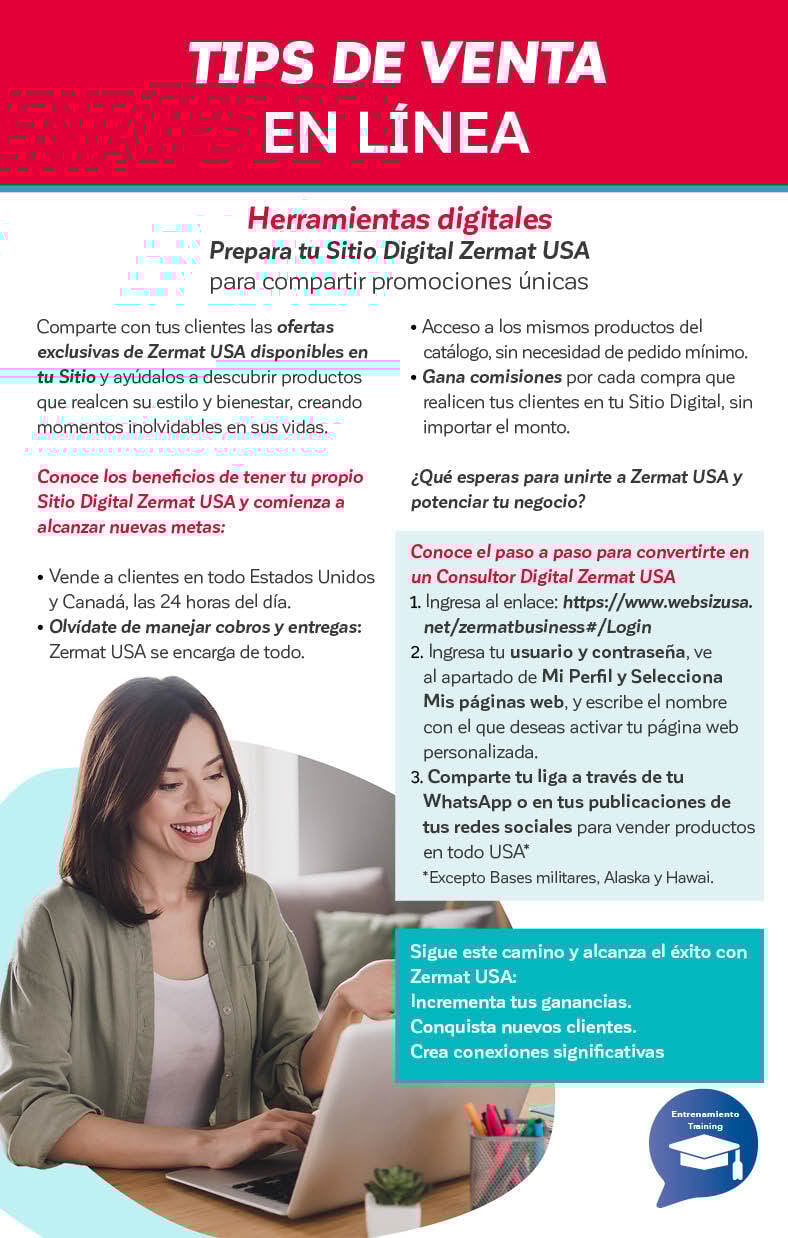 TIPS DE VENTA EN LÍNEA

Herramientas digitales
Prepara tu Sitio Digital Zermat USA
para compartir promociones únicas

Comparte con tus clientes las ofertas exclusivas de Zermat USA disponibles en tu Sitio y ayúdalos a descubrir productos que realcen su estilo y bienestar, creando momentos inolvidables en sus vidas.

Conoce los beneficios de tener tu propio Sitio Digital Zermat USA y comienza a alcanzar nuevas metas:

• Vende a clientes en todo Estados Unidos y Canadá, las 24 horas del día.
• Olvídate de manejar cobros y entregas: Zermat USA se encarga de todo.
• Acceso a los mismos productos del catálogo, sin necesidad de pedido mínimo.
• Gana comisiones por cada compra que realicen tus clientes en tu Sitio Digital, sin importar el monto.

¿Qué esperas para unirte a Zermat USA y potenciar tu negocio?

Conoce el paso a paso para convertirte en un Consultor Digital Zermat USA
1. Ingresa al enlace: https://www.websizusa.net/zermatbusiness#/Login
2. Ingresa tu usuario y contraseña, ve al apartado de Mi Perfil y Selecciona Mis páginas web, y escribe el nombre con el que deseas activar tu página web personalizada.
3. Comparte tu liga a través de tu WhatsApp o en tus publicaciones de tus redes sociales para vender productos en todo USA*
*Excepto Bases militares, Alaska y Hawai.

Sigue este camino y alcanza el éxito con Zermat USA:
Incrementa tus ganancias.
Conquista nuevos clientes.
Crea conexiones significativas

Entrenamiento
Training